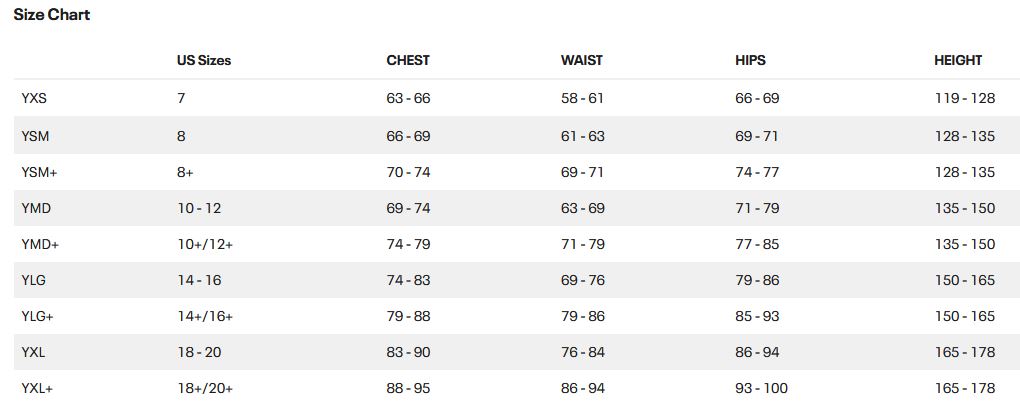 Size Chart

|  | US Sizes | CHEST | WAIST | HIPS | HEIGHT |
|---|---|---|---|---|---|
| YXS | 7 | 63 - 66 | 58 - 61 | 66 - 69 | 119 - 128 |
| YSM | 8 | 66 - 69 | 61 - 63 | 69 - 71 | 128 - 135 |
| YSM+ | 8+ | 70 - 74 | 69 - 71 | 74 - 77 | 128 - 135 |
| YMD | 10 - 12 | 69 - 74 | 63 - 69 | 71 - 79 | 135 - 150 |
| YMD+ | 10+/12+ | 74 - 79 | 71 - 79 | 77 - 85 | 135 - 150 |
| YLG | 14 - 16 | 74 - 83 | 69 - 76 | 79 - 86 | 150 - 165 |
| YLG+ | 14+/16+ | 79 - 88 | 79 - 86 | 85 - 93 | 150 - 165 |
| YXL | 18 - 20 | 83 - 90 | 76 - 84 | 86 - 94 | 165 - 178 |
| YXL+ | 18+/20+ | 88 - 95 | 86 - 94 | 93 - 100 | 165 - 178 |